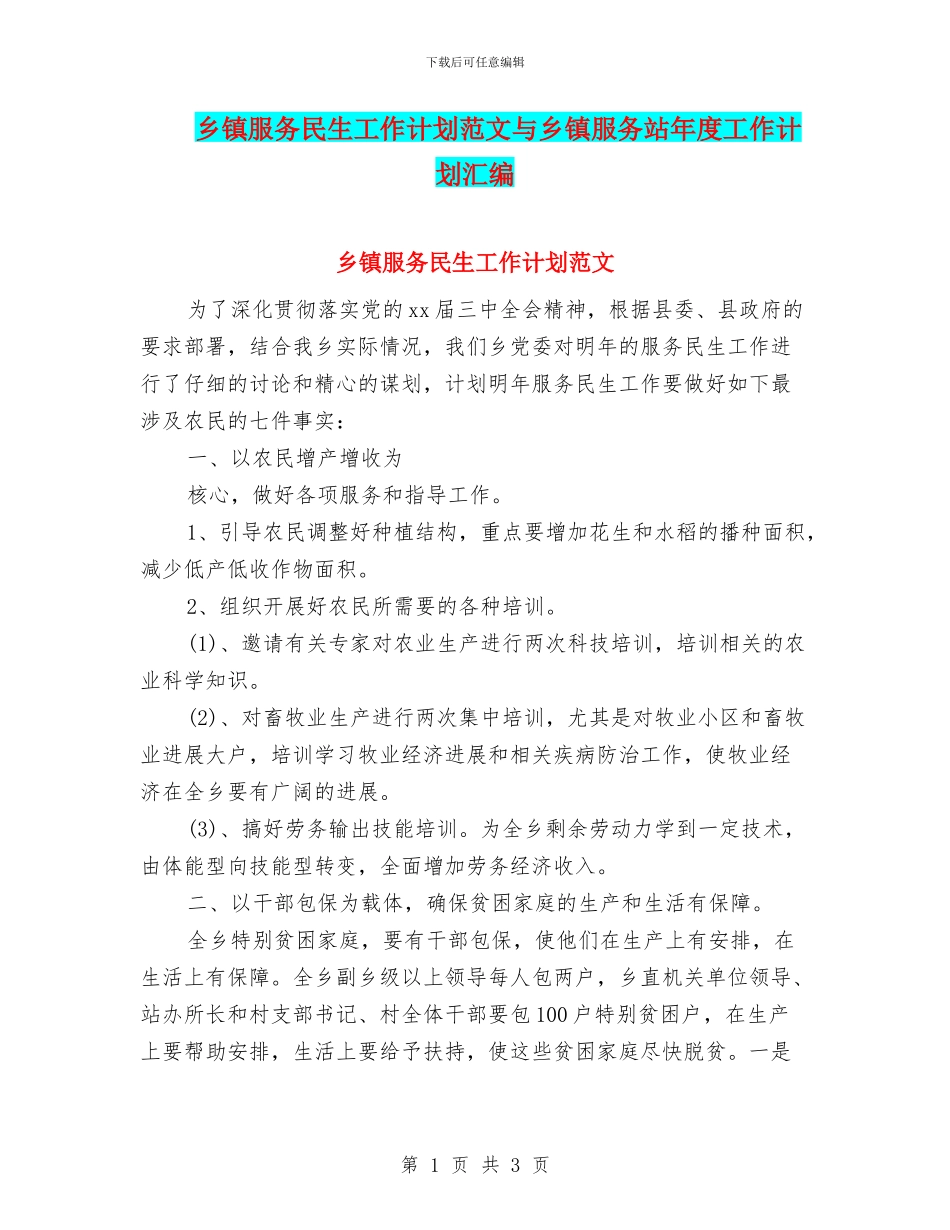 下载后可任意编辑

乡镇服务民生工作计划范文与乡镇服务站年度工作计划汇编

乡镇服务民生工作计划范文

为了深化贯彻落实党的xx届三中全会精神，根据县委、县政府的要求部署，结合我乡实际情况，我们乡党委对明年的服务民生工作进行了仔细的讨论和精心的谋划，计划明年服务民生工作要做好如下最涉及农民的七件事实：

一、以农民增产增收为

核心，做好各项服务和指导工作。

1、引导农民调整好种植结构，重点要增加花生和水稻的播种面积，减少低产低收作物面积。

2、组织开展好农民所需要的各种培训。

(1)、邀请有关专家对农业生产进行两次科技培训，培训相关的农业科学知识。

(2)、对畜牧业生产进行两次集中培训，尤其是对牧业小区和畜牧业进展大户，培训学习牧业经济进展和相关疾病防治工作，使牧业经济在全乡要有广阔的进展。

(3)、搞好劳务输出技能培训。为全乡剩余劳动力学到一定技术，由体能型向技能型转变，全面增加劳务经济收入。

二、以干部包保为载体，确保贫困家庭的生产和生活有保障。

全乡特别贫困家庭，要有干部包保，使他们在生产上有安排，在生活上有保障。全乡副乡级以上领导每人包两户，乡直机关单位领导、站办所长和村支部书记、村全体干部要包100户特别贫困户，在生产上要帮助安排，生活上要给予扶持，使这些贫困家庭尽快脱贫。一是

第 1 页 共 3 页